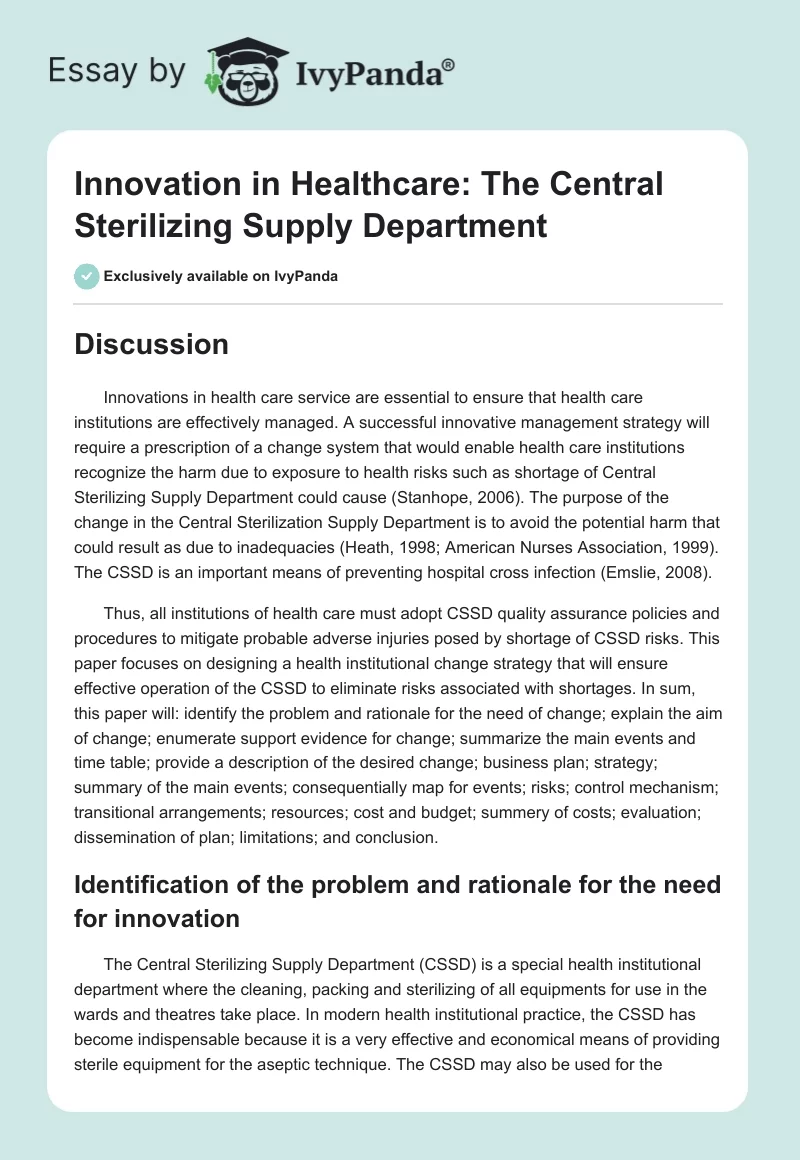 Essay by IvyPanda®

Innovation in Healthcare: The Central Sterilizing Supply Department

Exclusively available on IvyPanda

Discussion

Innovations in health care service are essential to ensure that health care institutions are effectively managed. A successful innovative management strategy will require a prescription of a change system that would enable health care institutions recognize the harm due to exposure to health risks such as shortage of Central Sterilizing Supply Department could cause (Stanhope, 2006). The purpose of the change in the Central Sterilization Supply Department is to avoid the potential harm that could result as due to inadequacies (Heath, 1998; American Nurses Association, 1999). The CSSD is an important means of preventing hospital cross infection (Emslie, 2008).

Thus, all institutions of health care must adopt CSSD quality assurance policies and procedures to mitigate probable adverse injuries posed by shortage of CSSD risks. This paper focuses on designing a health institutional change strategy that will ensure effective operation of the CSSD to eliminate risks associated with shortages. In sum, this paper will: identify the problem and rationale for the need of change; explain the aim of change; enumerate support evidence for change; summarize the main events and time table; provide a description of the desired change; business plan; strategy; summary of the main events; consequentially map for events; risks; control mechanism; transitional arrangements; resources; cost and budget; summery of costs; evaluation; dissemination of plan; limitations; and conclusion.

Identification of the problem and rationale for the need for innovation

The Central Sterilizing Supply Department (CSSD) is a special health institutional department where the cleaning, packing and sterilizing of all equipments for use in the wards and theatres take place. In modern health institutional practice, the CSSD has become indispensable because it is a very effective and economical means of providing sterile equipment for the aseptic technique. The CSSD may also be used for the